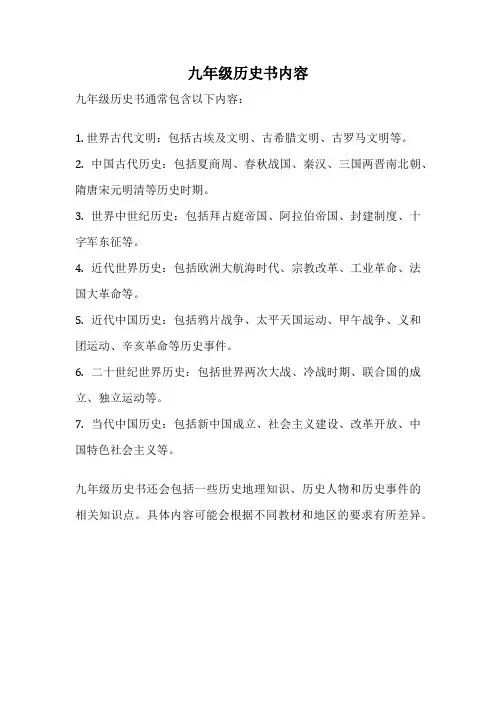 九年级历史书内容

九年级历史书通常包含以下内容：

1. 世界古代文明：包括古埃及文明、古希腊文明、古罗马文明等。

2. 中国古代历史：包括夏商周、春秋战国、秦汉、三国两晋南北朝、隋唐宋元明清等历史时期。

3. 世界中世纪历史：包括拜占庭帝国、阿拉伯帝国、封建制度、十字军东征等。

4. 近代世界历史：包括欧洲大航海时代、宗教改革、工业革命、法国大革命等。

5. 近代中国历史：包括鸦片战争、太平天国运动、甲午战争、义和团运动、辛亥革命等历史事件。

6. 二十世纪世界历史：包括世界两次大战、冷战时期、联合国的成立、独立运动等。

7. 当代中国历史：包括新中国成立、社会主义建设、改革开放、中国特色社会主义等。

九年级历史书还会包括一些历史地理知识、历史人物和历史事件的相关知识点。具体内容可能会根据不同教材和地区的要求有所差异。